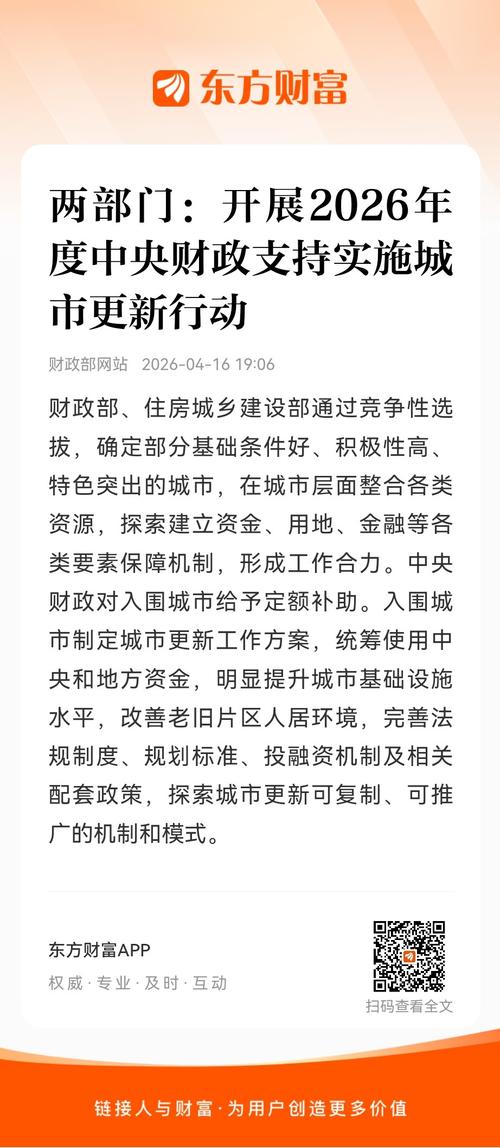 东方财富

两部门：开展2026年度中央财政支持实施城市更新行动

财政部网站 2026-04-16 19:06

财政部、住房城乡建设部通过竞争性选拔，确定部分基础条件好、积极性高、特色突出的城市，在城市层面整合各类资源，探索建立资金、用地、金融等各类要素保障机制，形成工作合力。中央财政对入围城市给予定额补助。入围城市制定城市更新工作方案，统筹使用中央和地方资金，明显提升城市基础设施水平，改善老旧片区人居环境，完善法规制度、规划标准、投融资机制及相关配套政策，探索城市更新可复制、可推广的机制和模式。

东方财富APP
权威 · 专业 · 及时 · 互动

扫码查看全文

链接人与财富 · 为用户创造更多价值